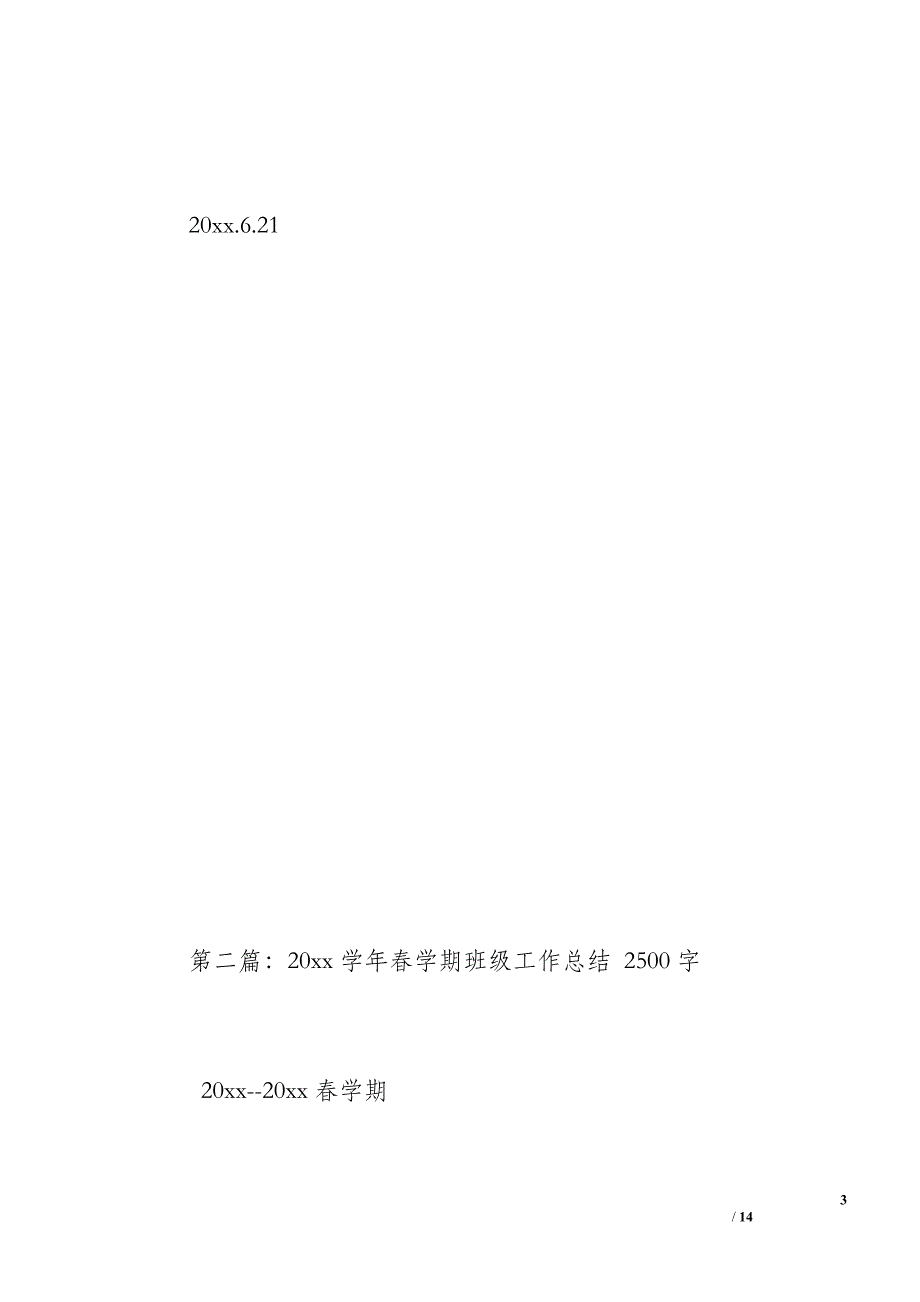 20xx.6.21

第二篇：20xx 学年春学期班级工作总结 2500 字

20xx--20xx 春学期

3
/ 14